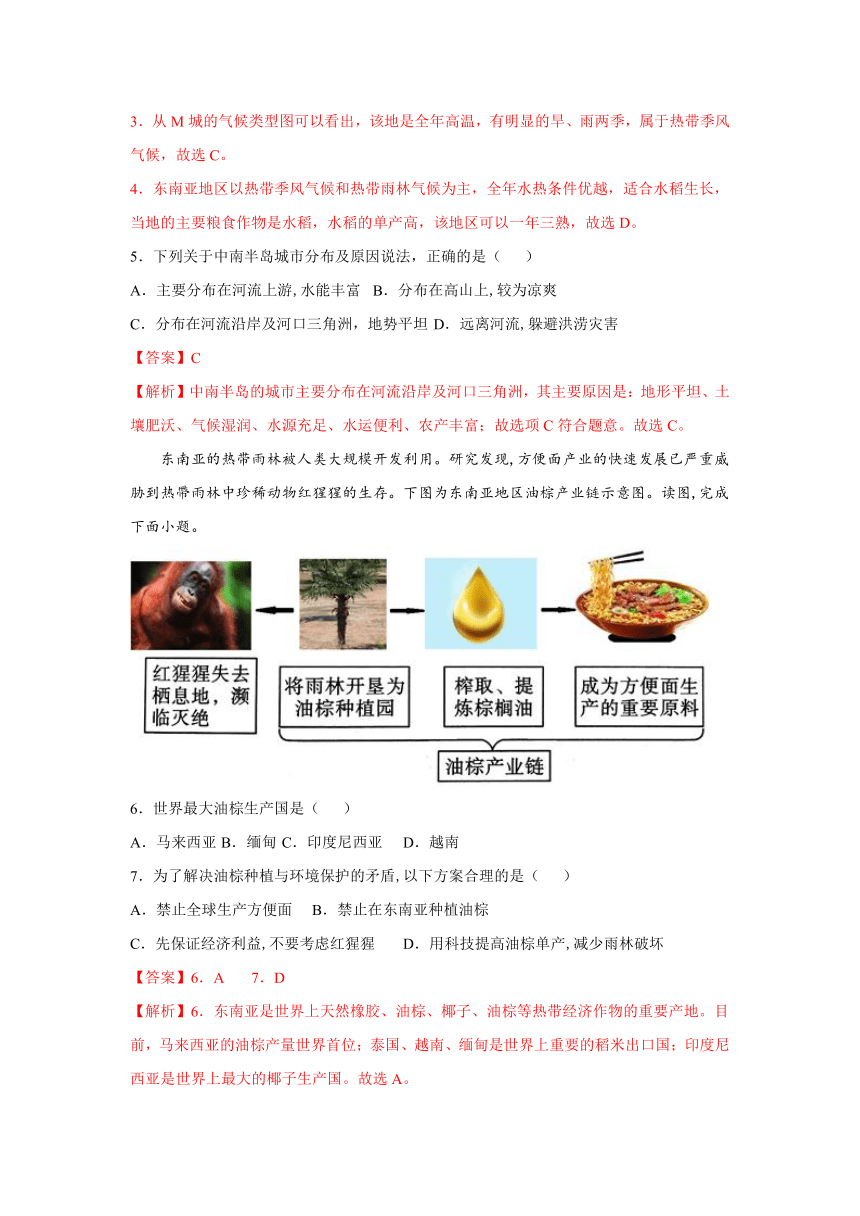 3．从 M 城的气候类型图可以看出，该地是全年高温，有明显的旱、雨两季，属于热带季风气候，故选 C。

4．东南亚地区以热带季风气候和热带雨林气候为主，全年水热条件优越，适合水稻生长，当地的主要粮食作物是水稻，水稻的单产高，该地区可以一年三熟，故选 D。

5．下列关于中南半岛城市分布及原因说法，正确的是（　　）

A．主要分布在河流上游, 水能丰富　B．分布在高山上, 较为凉爽

C．分布在河流沿岸及河口三角洲，地势平坦 D．远离河流, 躲避洪涝灾害

【答案】C

【解析】中南半岛的城市主要分布在河流沿岸及河口三角洲，其主要原因是：地形平坦、土壤肥沃、气候湿润、水源充足、水运便利、农产丰富；故选项 C 符合题意。故选 C。

东南亚的热带雨林被人类大规模开发利用。研究发现, 方便面产业的快速发展已严重威胁到热带雨林中珍稀动物红猩猩的生存。下图为东南亚地区油棕产业链示意图。读图, 完成下面小题。

红猩猩失去栖息地，濒临灭绝

将雨林开垦为油棕种植园

榨取、提炼棕榈油

成为方便面生产的重要原料

油棕产业链

6．世界最大油棕生产国是（　　）

A．马来西亚 B．缅甸 C．印度尼西亚　D．越南

7．为了解决油棕种植与环境保护的矛盾, 以下方案合理的是（　　）

A．禁止全球生产方便面　B．禁止在东南亚种植油棕

C．先保证经济利益, 不要考虑红猩猩　D．用科技提高油棕单产, 减少雨林破坏

【答案】6．A　7．D

【解析】6．东南亚是世界上天然橡胶、油棕、椰子、油棕等热带经济作物的重要产地。目前，马来西亚的油棕产量世界首位；泰国、越南、缅甸是世界上重要的稻米出口国；印度尼西亚是世界上最大的椰子生产国。故选 A。